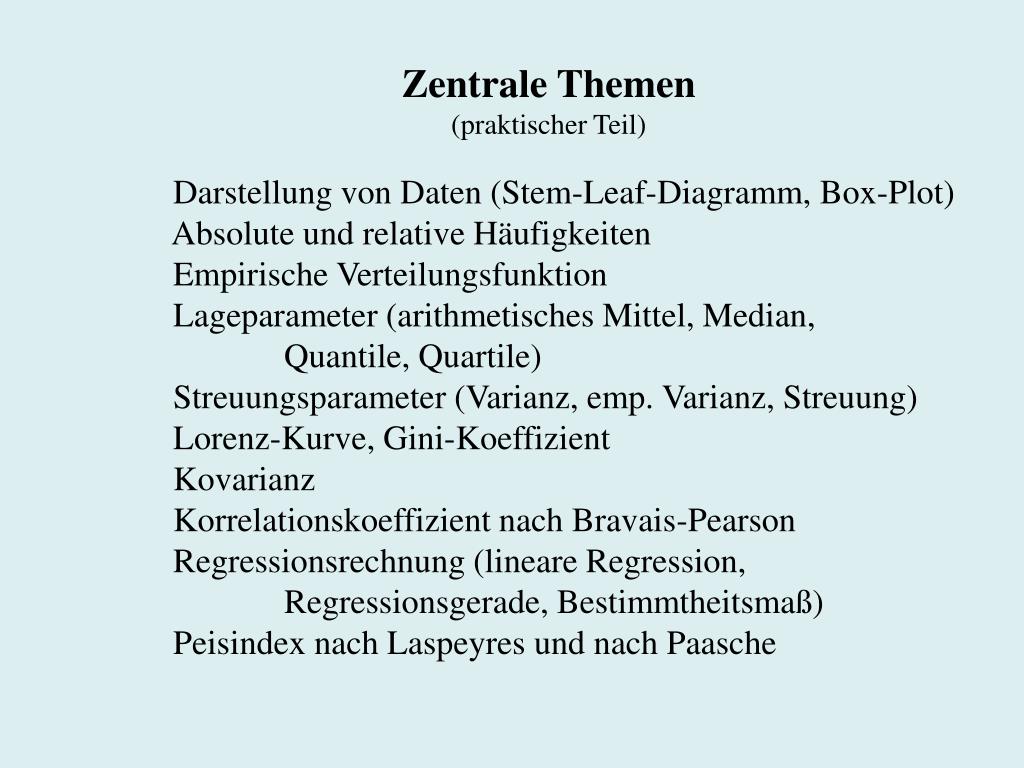 Zentrale Themen
(praktischer Teil)

Darstellung von Daten (Stem-Leaf-Diagramm, Box-Plot)
Absolute und relative Häufigkeiten
Empirische Verteilungsfunktion
Lageparameter (arithmetisches Mittel, Median,
Quantile, Quartile)
Streuungsparameter (Varianz, emp. Varianz, Streuung)
Lorenz-Kurve, Gini-Koeffizient
Kovarianz
Korrelationskoeffizient nach Bravais-Pearson
Regressionsrechnung (lineare Regression,
Regressionsgerade, Bestimmtheitsmaß)
Peisindex nach Laspeyres und nach Paasche